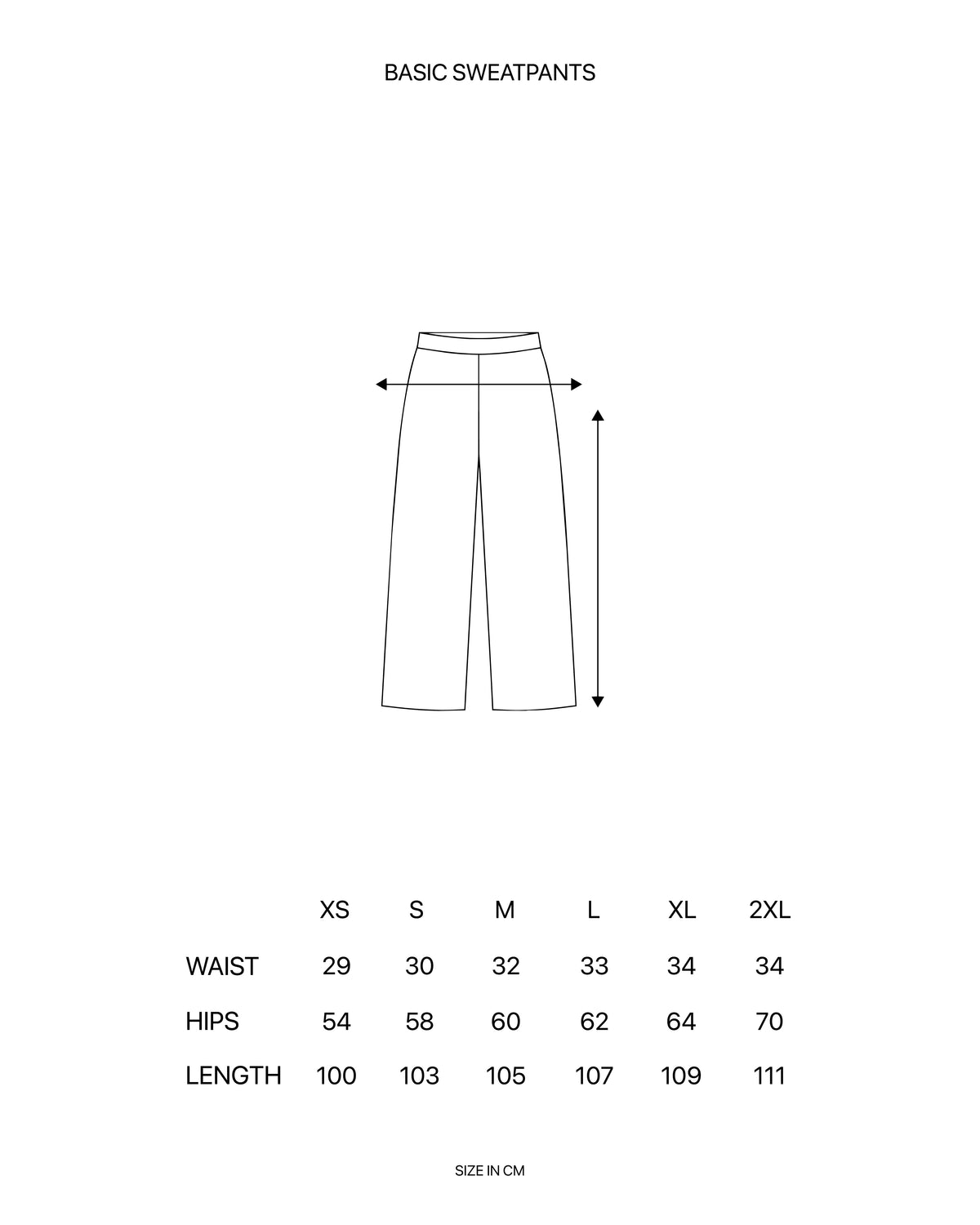 BASIC SWEATPANTS

| | XS | S | M | L | XL | 2XL |
|---|---|---|---|---|---|---|
| WAIST | 29 | 30 | 32 | 33 | 34 | 34 |
| HIPS | 54 | 58 | 60 | 62 | 64 | 70 |
| LENGTH | 100 | 103 | 105 | 107 | 109 | 111 |

SIZE IN CM